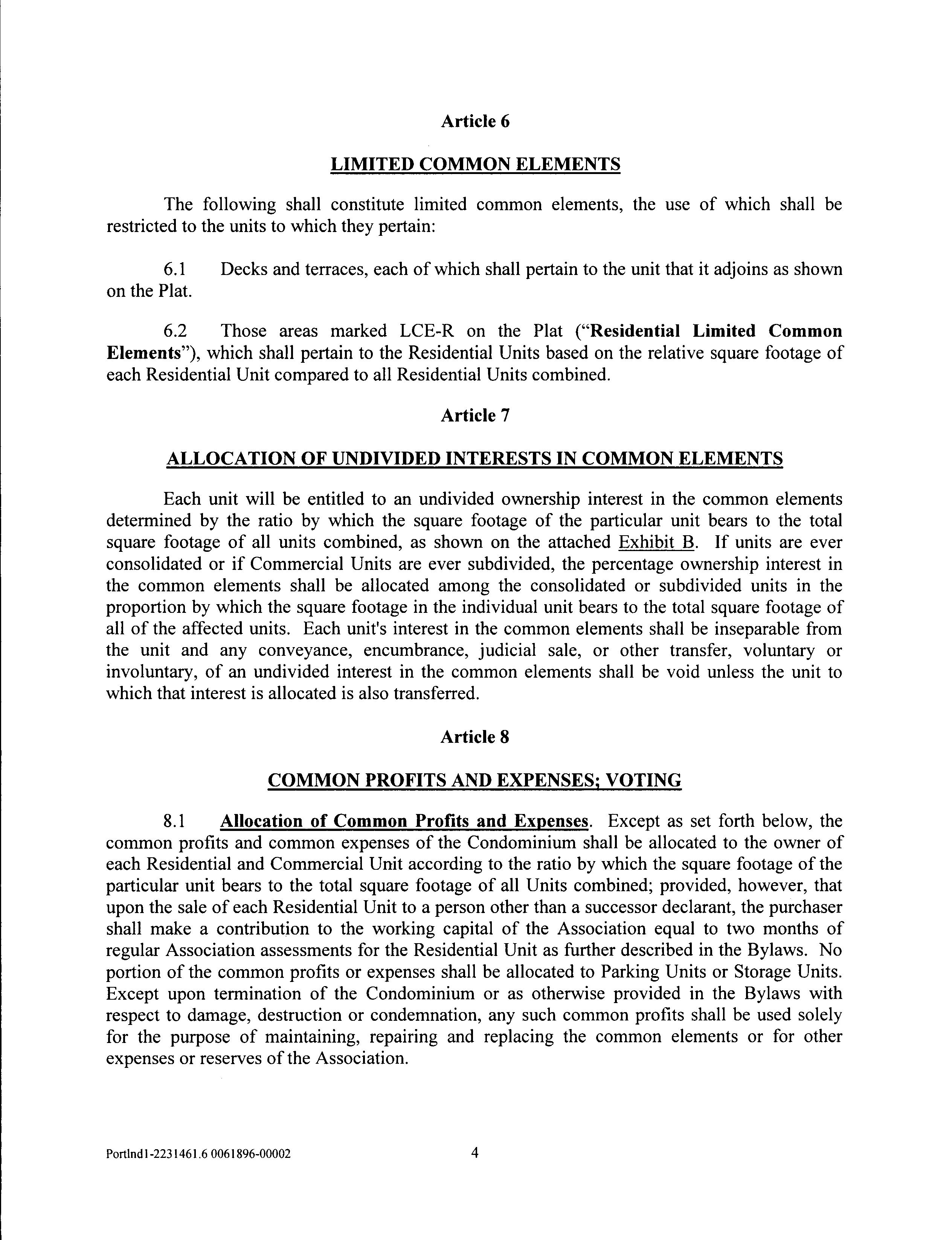 Article 6

LIMITED COMMON ELEMENTS

The following shall constitute limited common elements, the use of which shall be restricted to the units to which they pertain:

6.1 Decks and terraces, each of which shall pertain to the unit that it adjoins as shown on the Plat.

6.2 Those areas marked LCE-R on the Plat ("Residential Limited Common Elements"), which shall pertain to the Residential Units based on the relative square footage of each Residential Unit compared to all Residential Units combined.

Article 7

ALLOCATION OF UNDIVIDED INTERESTS IN COMMON ELEMENTS

Each unit will be entitled to an undivided ownership interest in the common elements determined by the ratio by which the square footage of the particular unit bears to the total square footage of all units combined, as shown on the attached Exhibit B. If units are ever consolidated or if Commercial Units are ever subdivided, the percentage ownership interest in the common elements shall be allocated among the consolidated or subdivided units in the proportion by which the square footage in the individual unit bears to the total square footage of all of the affected units. Each unit's interest in the common elements shall be inseparable from the unit and any conveyance, encumbrance, judicial sale, or other transfer, voluntary or involuntary, of an undivided interest in the common elements shall be void unless the unit to which that interest is allocated is also transferred.

Article 8

COMMON PROFITS AND EXPENSES; VOTING

8.1 Allocation of Common Profits and Expenses. Except as set forth below, the common profits and common expenses of the Condominium shall be allocated to the owner of each Residential and Commercial Unit according to the ratio by which the square footage of the particular unit bears to the total square footage of all Units combined; provided, however, that upon the sale of each Residential Unit to a person other than a successor declarant, the purchaser shall make a contribution to the working capital of the Association equal to two months of regular Association assessments for the Residential Unit as further described in the Bylaws. No portion of the common profits or expenses shall be allocated to Parking Units or Storage Units. Except upon termination of the Condominium or as otherwise provided in the Bylaws with respect to damage, destruction or condemnation, any such common profits shall be used solely for the purpose of maintaining, repairing and replacing the common elements or for other expenses or reserves of the Association.

Portlnd1-2231461.6 0061896-00002 4